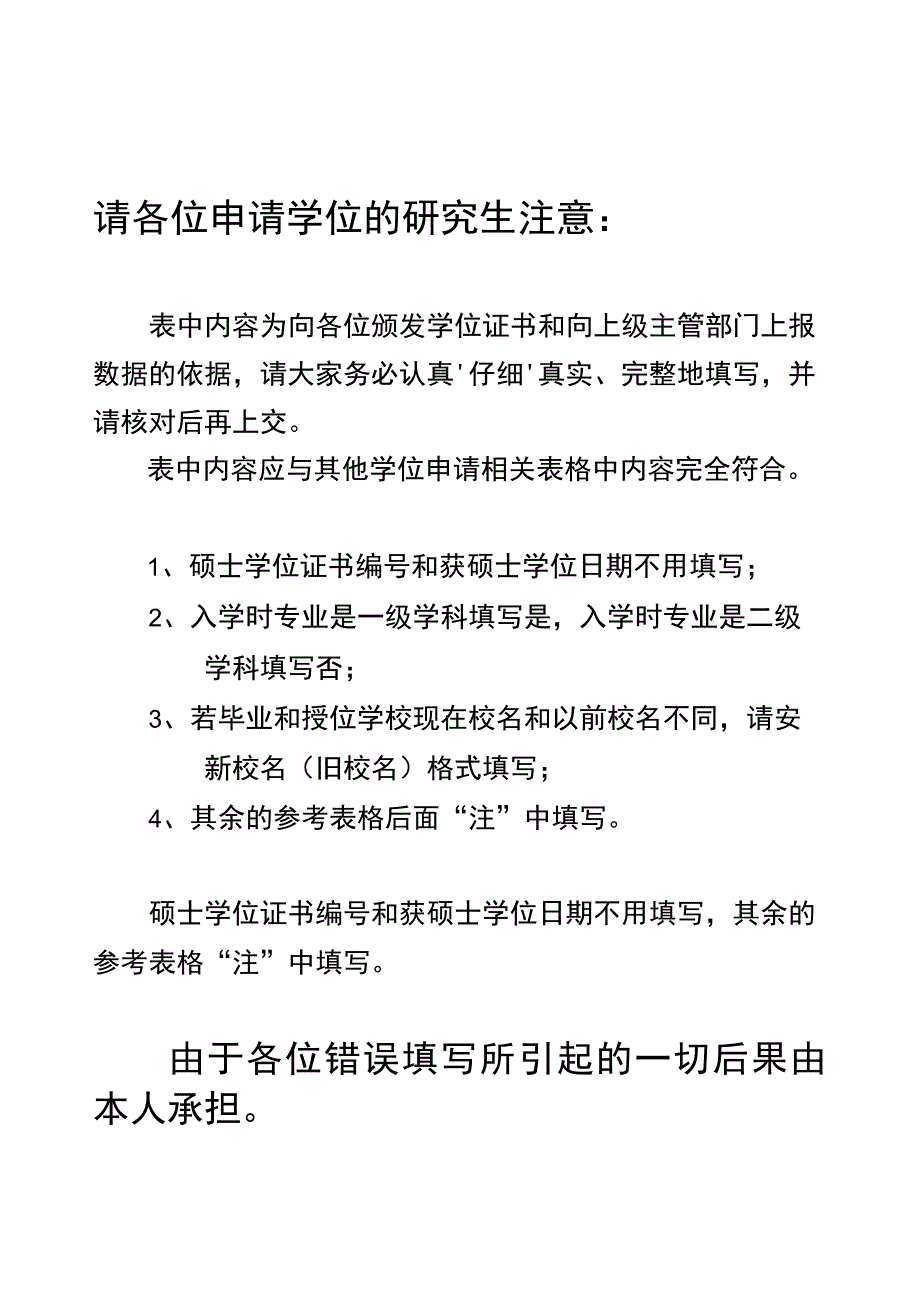 请各位申请学位的研究生注意：

表中内容为向各位颁发学位证书和向上级主管部门上报数据的依据，请大家务必认真'仔细'真实、完整地填写，并请核对后再上交。

表中内容应与其他学位申请相关表格中内容完全符合。

1、硕士学位证书编号和获硕士学位日期不用填写；

2、入学时专业是一级学科填写是，入学时专业是二级学科填写否；

3、若毕业和授位学校现在校名和以前校名不同，请安新校名（旧校名）格式填写；

4、其余的参考表格后面“注”中填写。

硕士学位证书编号和获硕士学位日期不用填写，其余的参考表格“注”中填写。

由于各位错误填写所引起的一切后果由本人承担。